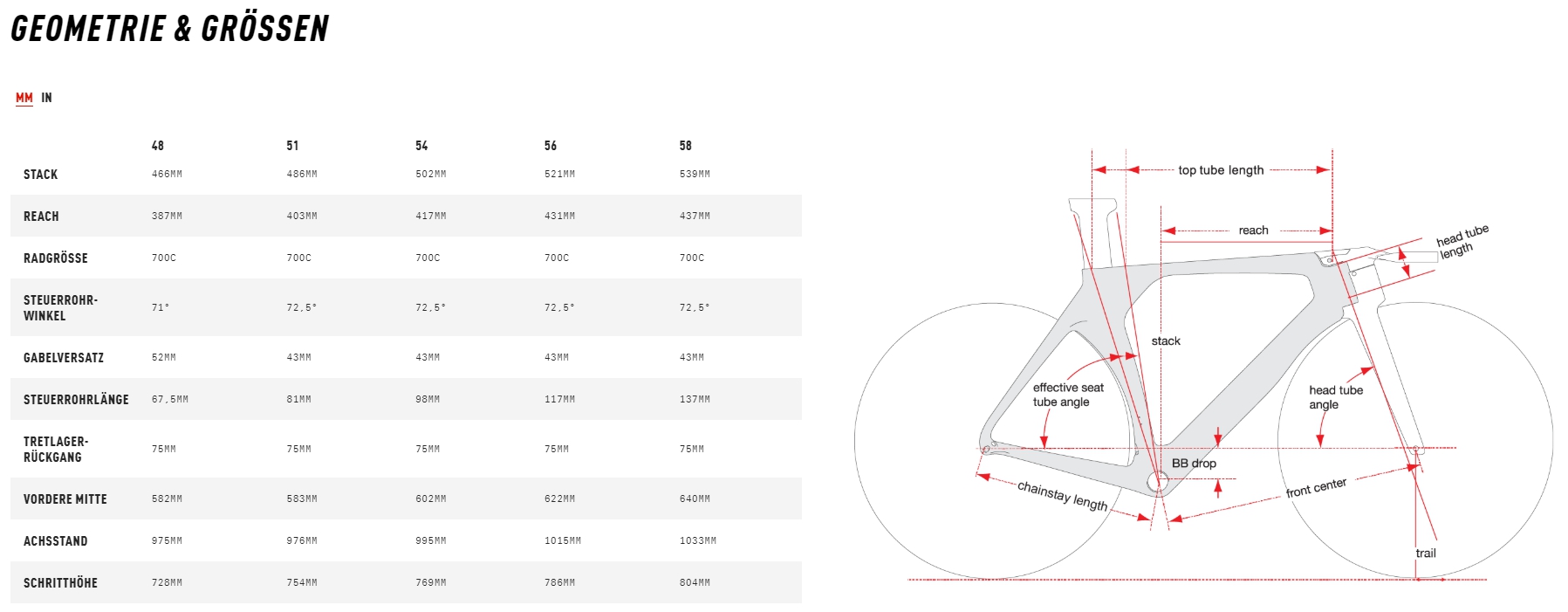 GEOMETRIE & GRÖSSEN

MM IN

| | 48 | 51 | 54 | 56 | 58 |
|---|---|---|---|---|---|
| STACK | 466MM | 486MM | 502MM | 521MM | 539MM |
| REACH | 387MM | 403MM | 417MM | 431MM | 437MM |
| RADGRÖSSE | 700C | 700C | 700C | 700C | 700C |
| STEUERROHR-WINKEL | 71° | 72,5° | 72,5° | 72,5° | 72,5° |
| GABELVERSATZ | 52MM | 43MM | 43MM | 43MM | 43MM |
| STEUERROHRLÄNGE | 67,5MM | 81MM | 98MM | 117MM | 137MM |
| TRETLAGER-RÜCKGANG | 75MM | 75MM | 75MM | 75MM | 75MM |
| VORDERE MITTE | 582MM | 583MM | 602MM | 622MM | 640MM |
| ACHSSTAND | 975MM | 976MM | 995MM | 1015MM | 1033MM |
| SCHRITTHÖHE | 728MM | 754MM | 769MM | 786MM | 804MM |

top tube length
reach
head tube length
stack
effective seat tube angle
head tube angle
BB drop
chainstay length
front center
trail